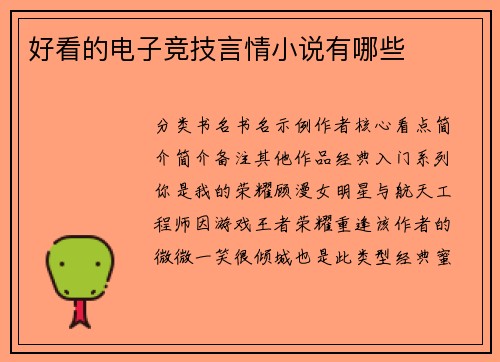 好看的电子竞技言情小说有哪些

分类书名书名示例作者核心看点简介简介备注其他作品经典入门系列你是我的荣耀顾漫女明星与航天工程师因游戏王者荣耀重逢该作者的微微一笑很倾城也是此类型经典蜜